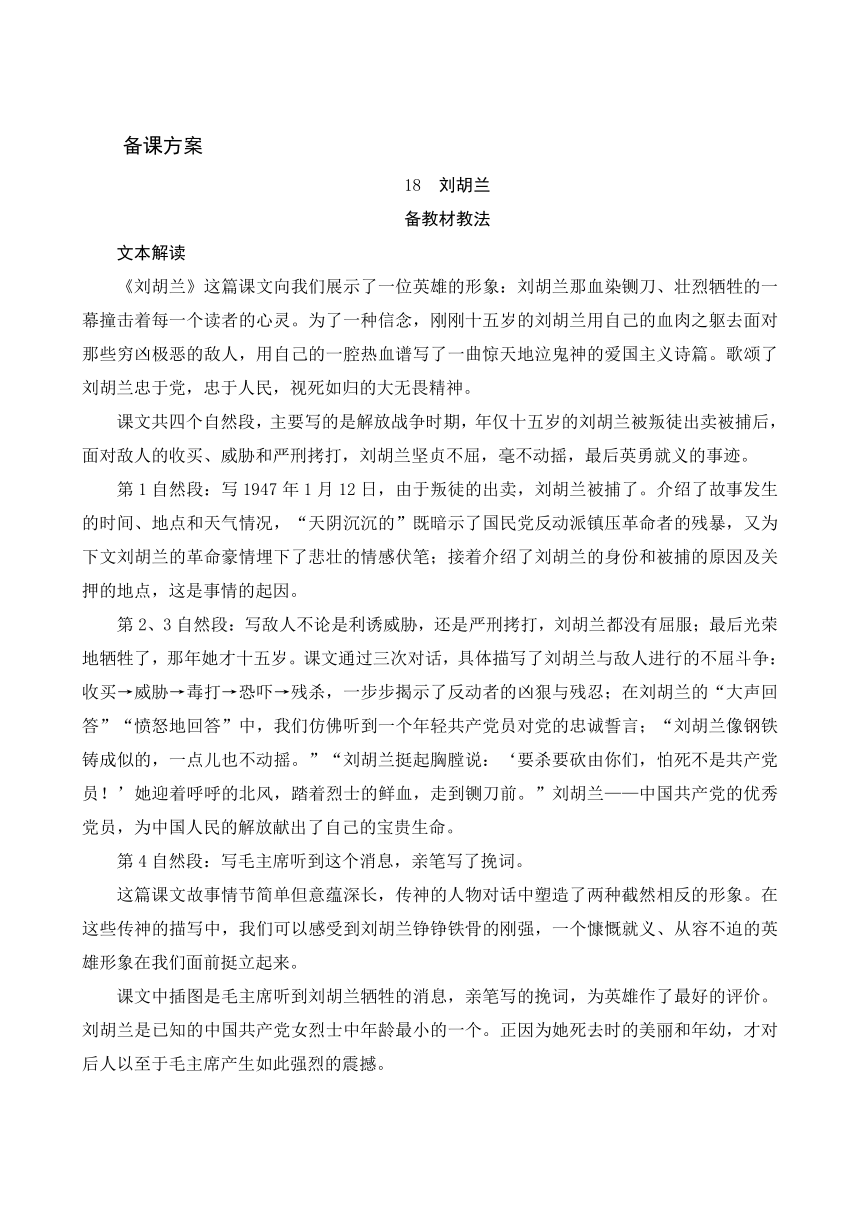 备课方案

18 刘胡兰

备教材教法

文本解读

《刘胡兰》这篇课文向我们展示了一位英雄的形象：刘胡兰那血染铡刀、壮烈牺牲的一幕撞击着每一个读者的心灵。为了一种信念，刚刚十五岁的刘胡兰用自己的血肉之躯去面对那些穷凶极恶的敌人，用自己的一腔热血谱写了一曲惊天地泣鬼神的爱国主义诗篇。歌颂了刘胡兰忠于党，忠于人民，视死如归的大无畏精神。

课文共四个自然段，主要写的是解放战争时期，年仅十五岁的刘胡兰被叛徒出卖被捕后，面对敌人的收买、威胁和严刑拷打，刘胡兰坚贞不屈，毫不动摇，最后英勇就义的事迹。

第 1 自然段：写 1947 年 1 月 12 日，由于叛徒的出卖，刘胡兰被捕了。介绍了故事发生的时间、地点和天气情况，“天阴沉沉的”既暗示了国民党反动派镇压革命者的残暴，又为下文刘胡兰的革命豪情埋下了悲壮的情感伏笔；接着介绍了刘胡兰的身份和被捕的原因及关押的地点，这是事情的起因。

第 2、3 自然段：写敌人不论是利诱威胁，还是严刑拷打，刘胡兰都没有屈服；最后光荣地牺牲了，那年她才十五岁。课文通过三次对话，具体描写了刘胡兰与敌人进行的不屈斗争：收买→威胁→毒打→恐吓→残杀，一步步揭示了反动者的凶狠与残忍；在刘胡兰的“大声回答”“愤怒地回答”中，我们仿佛听到一个年轻共产党员对党的忠诚誓言；“刘胡兰像钢铁铸成似的，一点儿也不动摇。”“刘胡兰挺起胸膛说：‘要杀要砍由你们，怕死不是共产党员！’她迎着呼呼的北风，踏着烈士的鲜血，走到铡刀前。”刘胡兰——中国共产党的优秀党员，为中国人民的解放献出了自己的宝贵生命。

第 4 自然段：写毛主席听到这个消息，亲笔写了挽词。

这篇课文故事情节简单但意蕴深长，传神的人物对话中塑造了两种截然相反的形象。在这些传神的描写中，我们可以感受到刘胡兰铮铮铁骨的刚强，一个慷慨就义、从容不迫的英雄形象在我们面前挺立起来。

课文中插图是毛主席听到刘胡兰牺牲的消息，亲笔写的挽词，为英雄作了最好的评价。刘胡兰是已知的中国共产党女烈士中年龄最小的一个。正因为她死去时的美丽和年幼，才对后人以至于毛主席产生如此强烈的震撼。